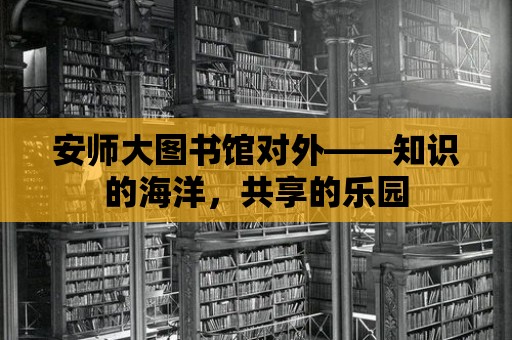 安师大图书馆对外——知识的海洋，共享的乐园